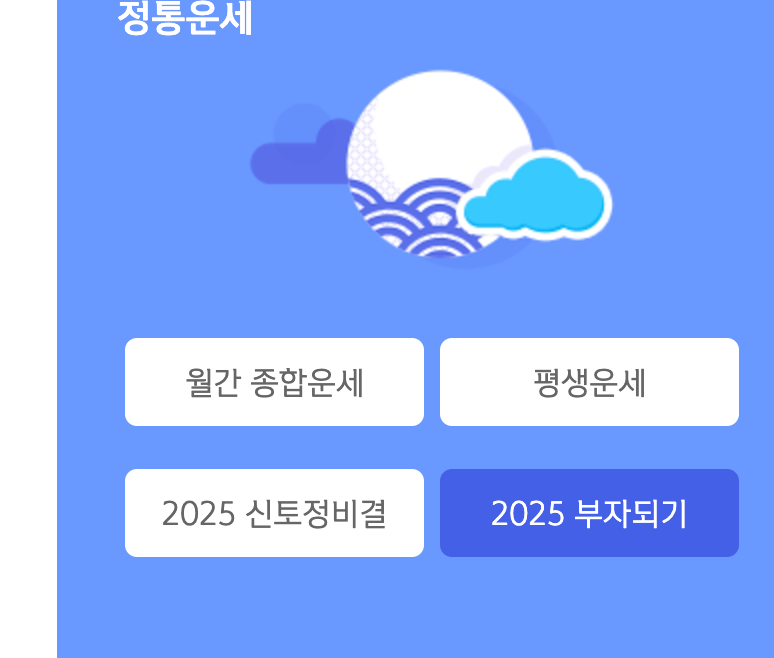 정통운세

월간 종합운세

평생운세

2025 신토정비결

2025 부자되기